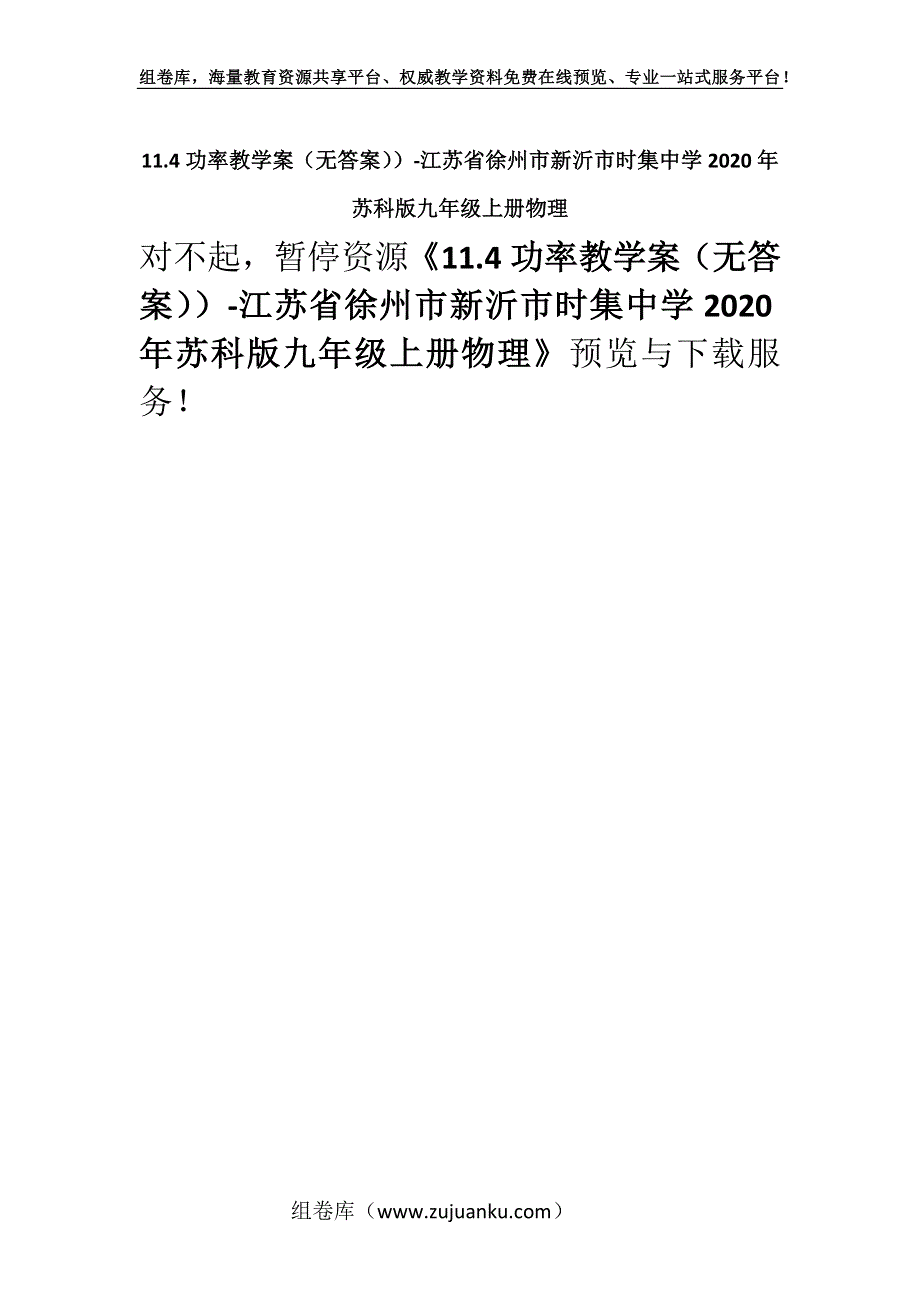 组卷库，海量教育资源共享平台、权威教学资料免费在线预览、专业一站式服务平台！

11.4 功率教学案（无答案））-江苏省徐州市新沂市时集中学 2020 年苏科版九年级上册物理

对不起，暂停资源《11.4 功率教学案（无答案））-江苏省徐州市新沂市时集中学 2020 年苏科版九年级上册物理》预览与下载服务！

组卷库（www.zujuanku.com）